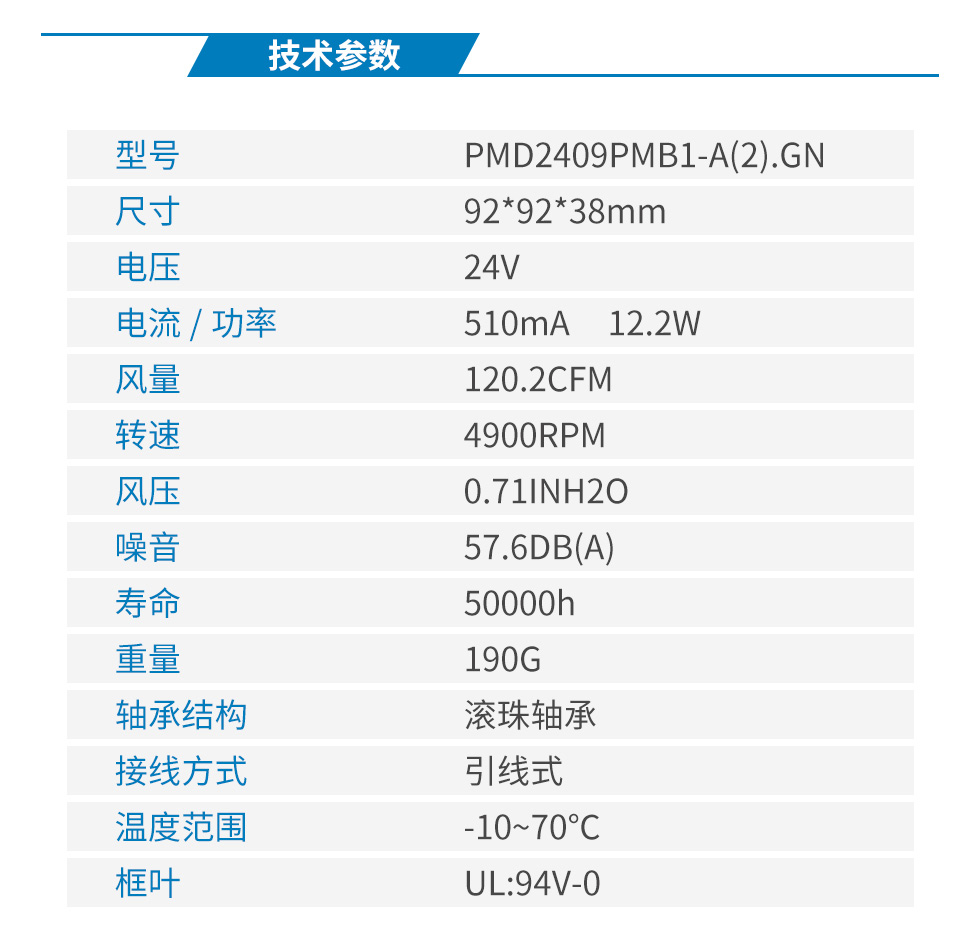 技术参数

| 型号 | PMD2409PMB1-A(2).GN |
|---|---|
| 尺寸 | 92*92*38mm |
| 电压 | 24V |
| 电流 / 功率 | 510mA 12.2W |
| 风量 | 120.2CFM |
| 转速 | 4900RPM |
| 风压 | 0.71INH2O |
| 噪音 | 57.6DB(A) |
| 寿命 | 50000h |
| 重量 | 190G |
| 轴承结构 | 滚珠轴承 |
| 接线方式 | 引线式 |
| 温度范围 | -10~70℃ |
| 框叶 | UL:94V-0 |